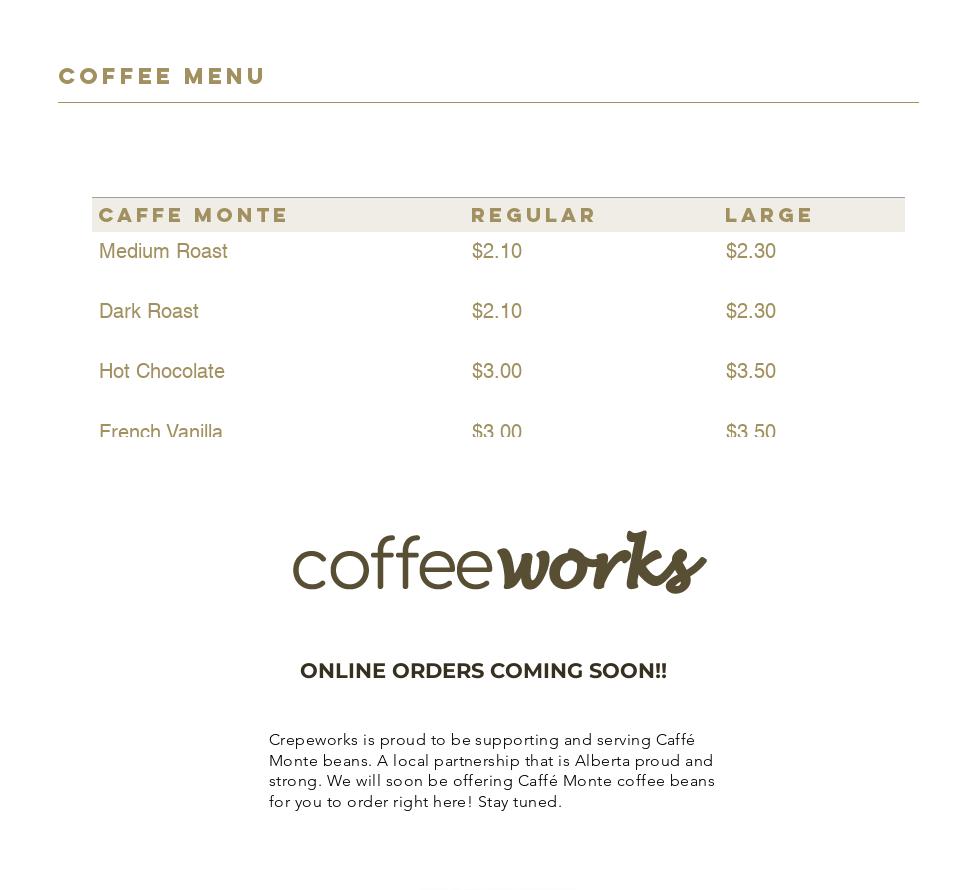 COFFEE MENU

| CAFFE MONTE | REGULAR | LARGE |
|---|---|---|
| Medium Roast | $2.10 | $2.30 |
| Dark Roast | $2.10 | $2.30 |
| Hot Chocolate | $3.00 | $3.50 |
| French Vanilla | $3.00 | $3.50 |

coffeeworks

ONLINE ORDERS COMING SOON!!

Crepeworks is proud to be supporting and serving Caffé Monte beans. A local partnership that is Alberta proud and strong. We will soon be offering Caffé Monte coffee beans for you to order right here! Stay tuned.